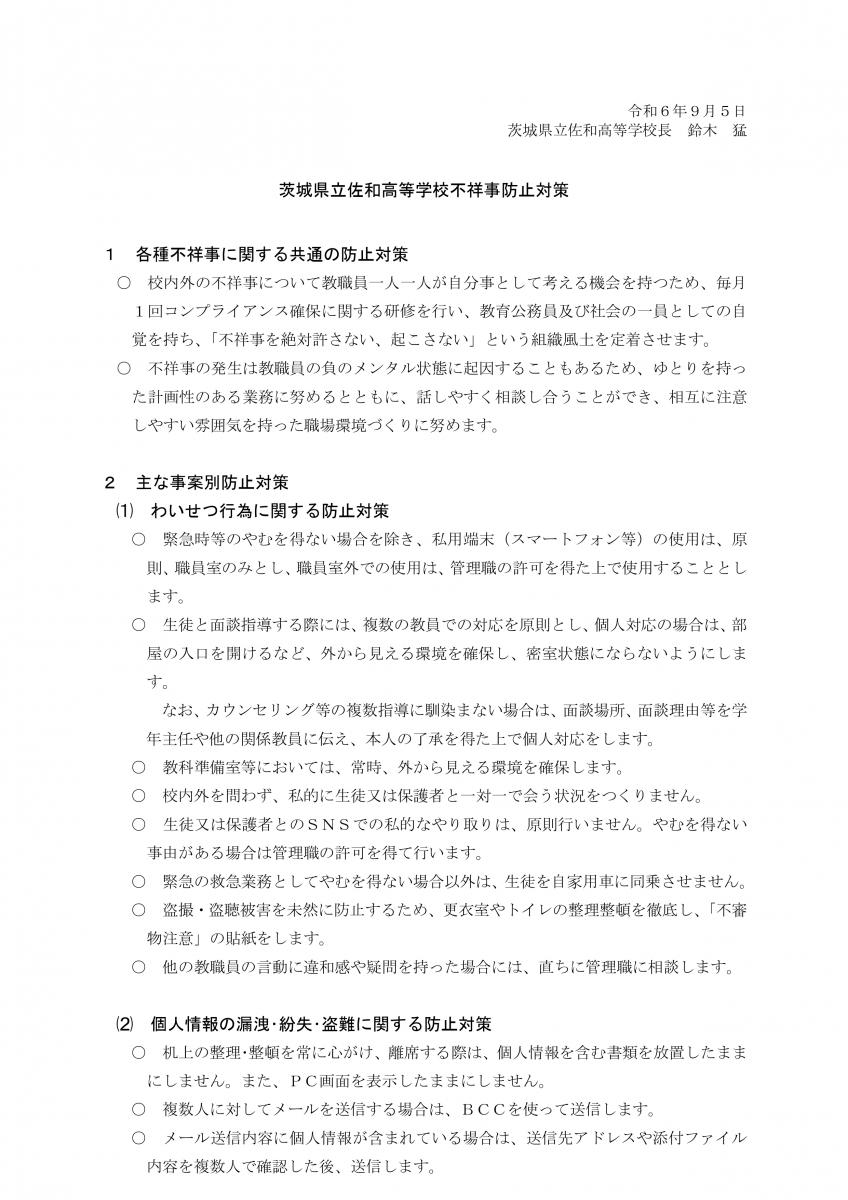 令和６年９月５日
茨城県立佐和高等学校長　鈴木　猛

茨城県立佐和高等学校不祥事防止対策

１　各種不祥事に関する共通の防止対策
○　校内外の不祥事について教職員一人一人が自分事として考える機会を持つため、毎月１回コンプライアンス確保に関する研修を行い、教育公務員及び社会の一員としての自覚を持ち、「不祥事を絶対許さない、起こさない」という組織風土を定着させます。
○　不祥事の発生は教職員の負のメンタル状態に起因することもあるため、ゆとりを持った計画性のある業務に努めるとともに、話しやすく相談し合うことができ、相互に注意しやすい雰囲気を持った職場環境づくりに努めます。

２　主な事案別防止対策
⑴　わいせつ行為に関する防止対策
○　緊急時等のやむを得ない場合を除き、私用端末（スマートフォン等）の使用は、原則、職員室のみとし、職員室外での使用は、管理職の許可を得た上で使用することとします。
○　生徒と面談指導する際には、複数の教員での対応を原則とし、個人対応の場合は、部屋の入口を開けるなど、外から見える環境を確保し、密室状態にならないようにします。
なお、カウンセリング等の複数指導に馴染まない場合は、面談場所、面談理由等を学年主任や他の関係教員に伝え、本人の了承を得た上で個人対応をします。
○　教科準備室等においては、常時、外から見える環境を確保します。
○　校内外を問わず、私的に生徒又は保護者と一対一で会う状況をつくりません。
○　生徒又は保護者とのＳＮＳでの私的なやり取りは、原則行いません。やむを得ない事由がある場合は管理職の許可を得て行います。
○　緊急の救急業務としてやむを得ない場合以外は、生徒を自家用車に同乗させません。
○　盗撮・盗聴被害を未然に防止するため、更衣室やトイレの整理整頓を徹底し、「不審物注意」の貼紙をします。
○　他の教職員の言動に違和感や疑問を持った場合には、直ちに管理職に相談します。

⑵　個人情報の漏洩･紛失･盗難に関する防止対策
○　机上の整理･整頓を常に心がけ、離席する際は、個人情報を含む書類を放置したままにしません。また、ＰＣ画面を表示したままにしません。
○　複数人に対してメールを送信する場合は、ＢＣＣを使って送信します。
○　メール送信内容に個人情報が含まれている場合は、送信先アドレスや添付ファイル内容を複数人で確認した後、送信します。